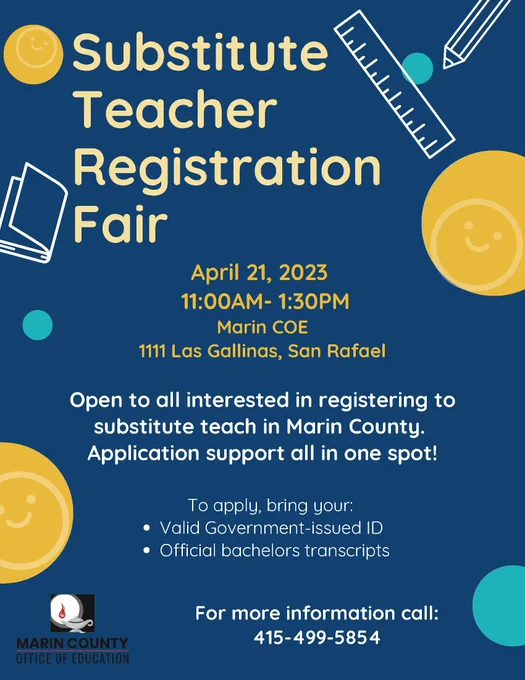 Substitute Teacher Registration Fair

April 21, 2023
11:00AM- 1:30PM
Marin COE
1111 Las Gallinas, San Rafael

Open to all interested in registering to substitute teach in Marin County. Application support all in one spot!

To apply, bring your:
• Valid Government-issued ID
• Official bachelors transcripts

MARIN COUNTY
OFFICE OF EDUCATION

For more information call:
415-499-5854